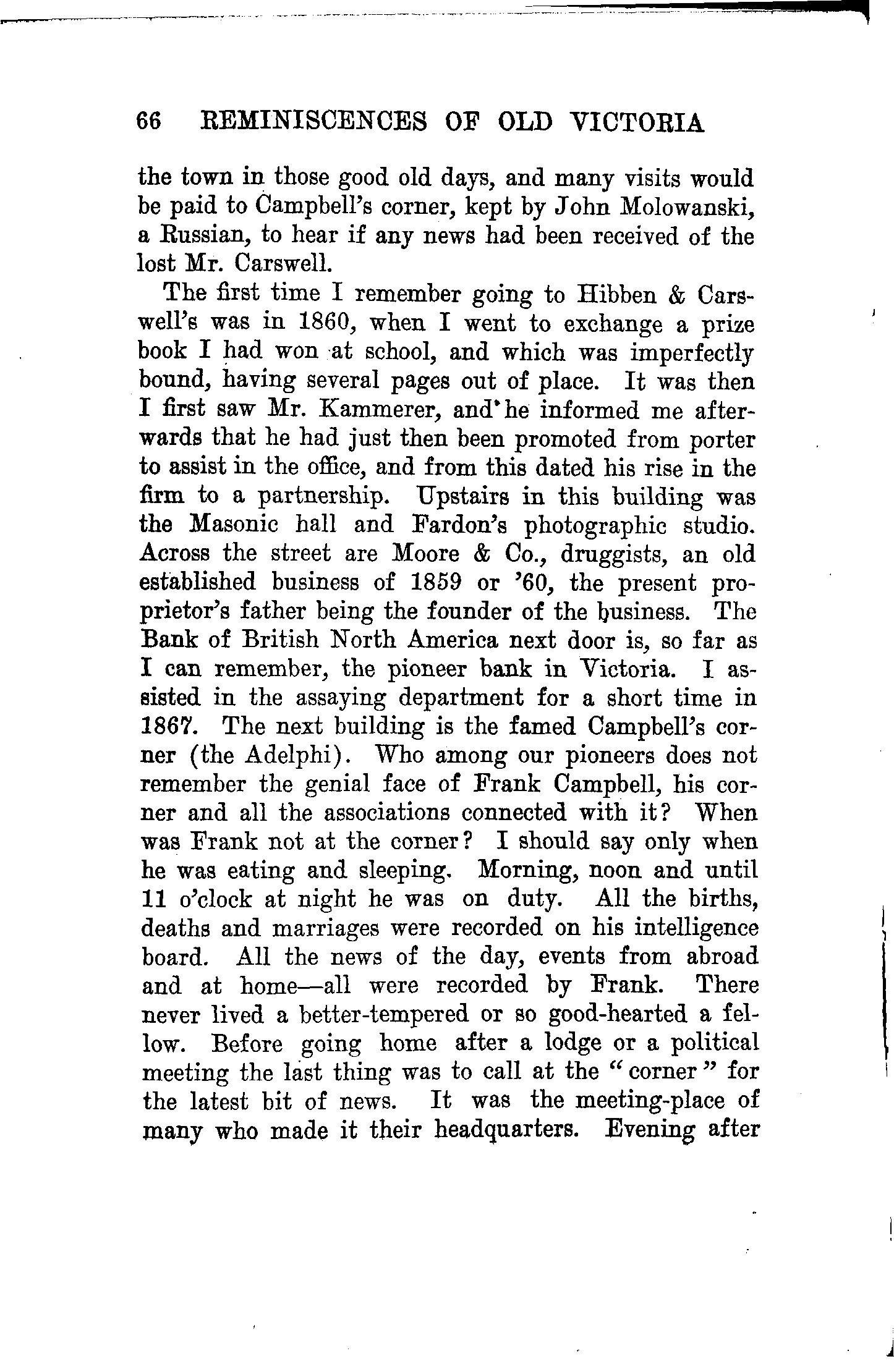 66 REMINISCENCES OF OLD VICTORIA

the town in those good old days, and many visits would be paid to Campbell's corner, kept by John Molowanski, a Russian, to hear if any news had been received of the lost Mr. Carswell.

The first time I remember going to Hibben & Carswell's was in 1860, when I went to exchange a prize book I had won at school, and which was imperfectly bound, having several pages out of place. It was then I first saw Mr. Kammerer, and he informed me afterwards that he had just then been promoted from porter to assist in the office, and from this dated his rise in the firm to a partnership. Upstairs in this building was the Masonic hall and Fardon's photographic studio. Across the street are Moore & Co., druggists, an old established business of 1859 or '60, the present proprietor's father being the founder of the business. The Bank of British North America next door is, so far as I can remember, the pioneer bank in Victoria. I assisted in the assaying department for a short time in 1867. The next building is the famed Campbell's corner (the Adelphi). Who among our pioneers does not remember the genial face of Frank Campbell, his corner and all the associations connected with it? When was Frank not at the corner? I should say only when he was eating and sleeping. Morning, noon and until 11 o'clock at night he was on duty. All the births, deaths and marriages were recorded on his intelligence board. All the news of the day, events from abroad and at home—all were recorded by Frank. There never lived a better-tempered or so good-hearted a fellow. Before going home after a lodge or a political meeting the last thing was to call at the "corner" for the latest bit of news. It was the meeting-place of many who made it their headquarters. Evening after